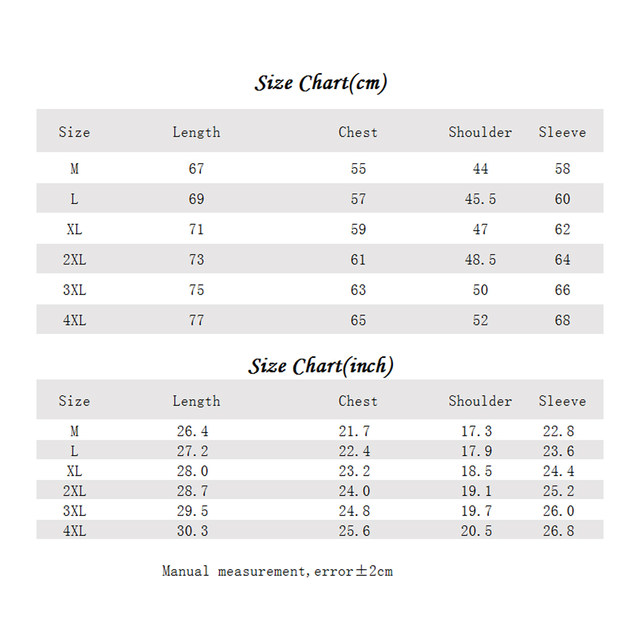 Size Chart(cm)

| Size | Length | Chest | Shoulder | Sleeve |
|---|---|---|---|---|
| M | 67 | 55 | 44 | 58 |
| L | 69 | 57 | 45.5 | 60 |
| XL | 71 | 59 | 47 | 62 |
| 2XL | 73 | 61 | 48.5 | 64 |
| 3XL | 75 | 63 | 50 | 66 |
| 4XL | 77 | 65 | 52 | 68 |

Size Chart(inch)

| Size | Length | Chest | Shoulder | Sleeve |
|---|---|---|---|---|
| M | 26.4 | 21.7 | 17.3 | 22.8 |
| L | 27.2 | 22.4 | 17.9 | 23.6 |
| XL | 28.0 | 23.2 | 18.5 | 24.4 |
| 2XL | 28.7 | 24.0 | 19.1 | 25.2 |
| 3XL | 29.5 | 24.8 | 19.7 | 26.0 |
| 4XL | 30.3 | 25.6 | 20.5 | 26.8 |

Manual measurement,error±2cm